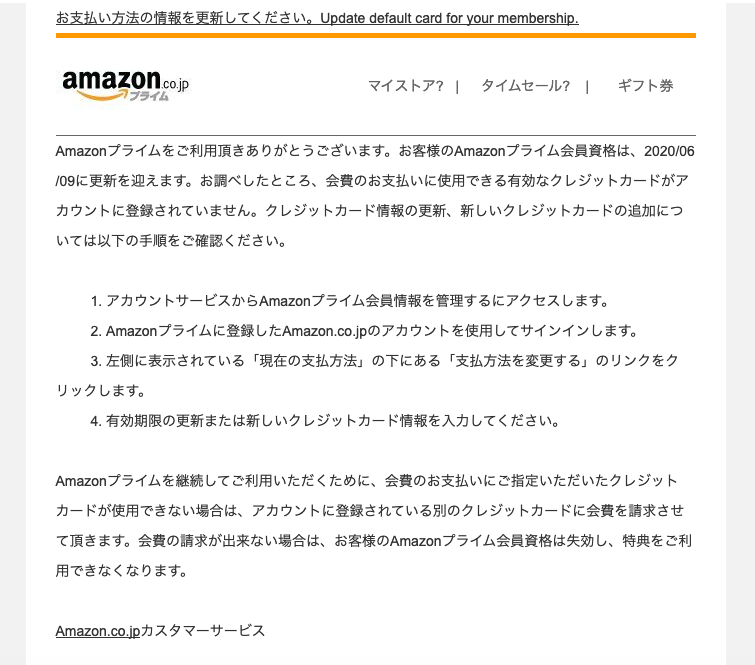 お支払い方法の情報を更新してください。Update default card for your membership.

amazon.co.jp プライム

マイストア? | タイムセール? | ギフト券

Amazonプライムをご利用頂きありがとうございます。お客様のAmazonプライム会員資格は、2020/06/09に更新を迎えます。お調べしたところ、会費のお支払いに使用できる有効なクレジットカードがアカウントに登録されていません。クレジットカード情報の更新、新しいクレジットカードの追加については以下の手順をご確認ください。

1. アカウントサービスからAmazonプライム会員情報を管理するにアクセスします。
2. Amazonプライムに登録したAmazon.co.jpのアカウントを使用してサインインします。
3. 左側に表示されている「現在の支払方法」の下にある「支払方法を変更する」のリンクをクリックします。
4. 有効期限の更新または新しいクレジットカード情報を入力してください。

Amazonプライムを継続してご利用いただくために、会費のお支払いにご指定いただいたクレジットカードが使用できない場合は、アカウントに登録されている別のクレジットカードに会費を請求させて頂きます。会費の請求が出来ない場合は、お客様のAmazonプライム会員資格は失効し、特典をご利用できなくなります。

Amazon.co.jpカスタマーサービス